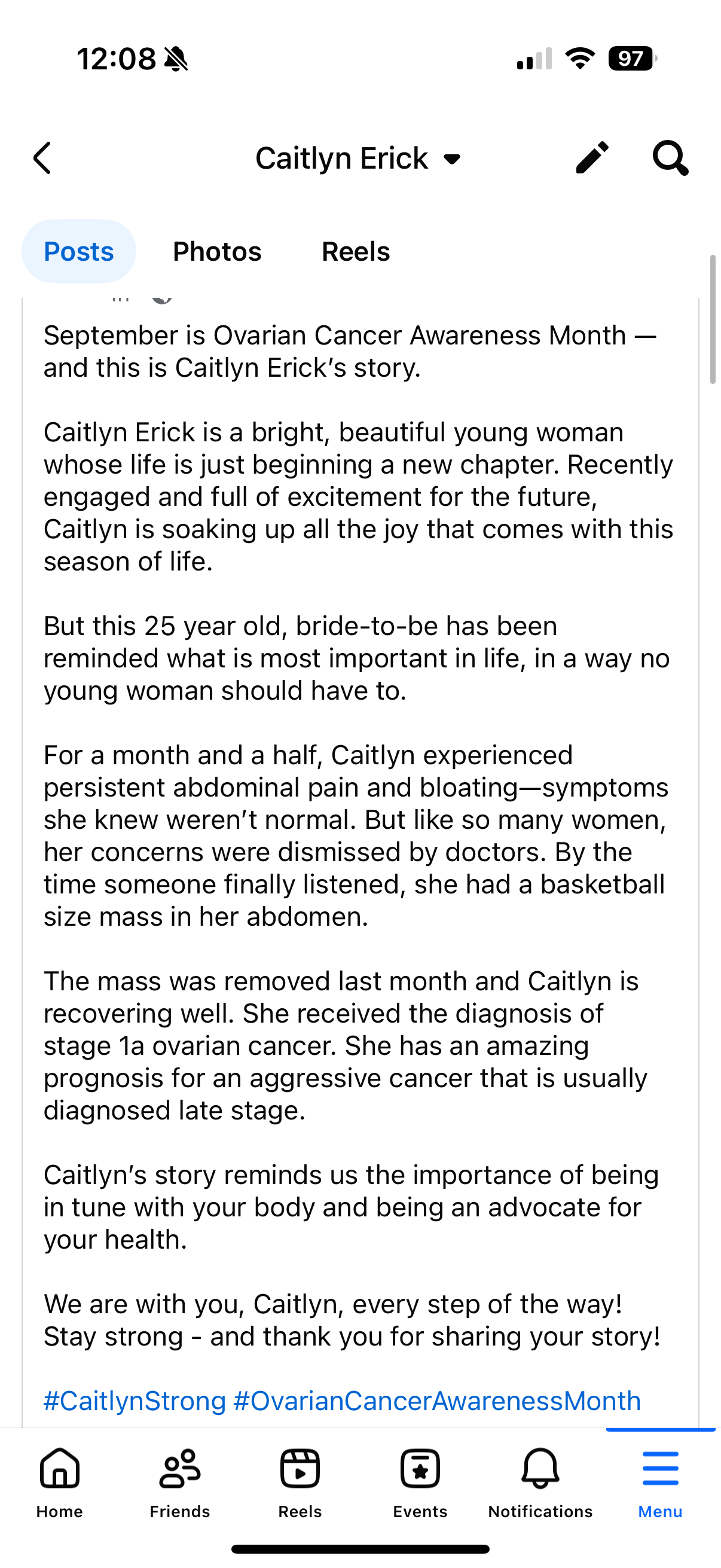 12:08

97

Caitlyn Erick

Posts Photos Reels

September is Ovarian Cancer Awareness Month — and this is Caitlyn Erick's story.

Caitlyn Erick is a bright, beautiful young woman whose life is just beginning a new chapter. Recently engaged and full of excitement for the future, Caitlyn is soaking up all the joy that comes with this season of life.

But this 25 year old, bride-to-be has been reminded what is most important in life, in a way no young woman should have to.

For a month and a half, Caitlyn experienced persistent abdominal pain and bloating—symptoms she knew weren't normal. But like so many women, her concerns were dismissed by doctors. By the time someone finally listened, she had a basketball size mass in her abdomen.

The mass was removed last month and Caitlyn is recovering well. She received the diagnosis of stage 1a ovarian cancer. She has an amazing prognosis for an aggressive cancer that is usually diagnosed late stage.

Caitlyn's story reminds us the importance of being in tune with your body and being an advocate for your health.

We are with you, Caitlyn, every step of the way! Stay strong - and thank you for sharing your story!

#CaitlynStrong #OvarianCancerAwarenessMonth

Home Friends Reels Events Notifications Menu